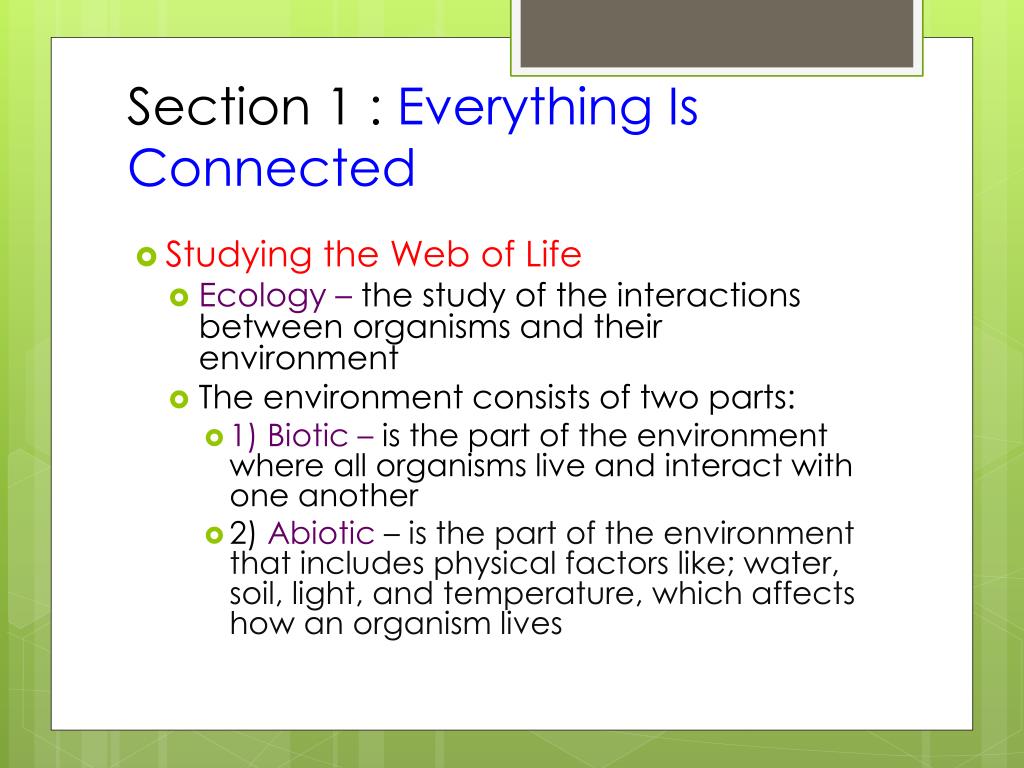 Section 1 : Everything Is Connected

Studying the Web of Life

Ecology – the study of the interactions between organisms and their environment

The environment consists of two parts:

1) Biotic – is the part of the environment where all organisms live and interact with one another

2) Abiotic – is the part of the environment that includes physical factors like; water, soil, light, and temperature, which affects how an organism lives